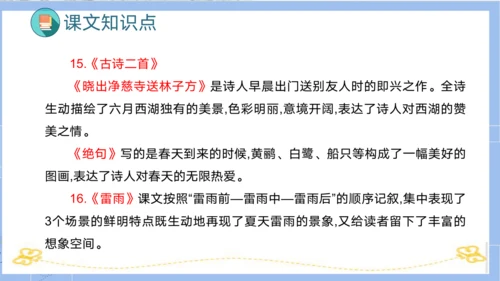 课文知识点

15.《古诗二首》

《晓出净慈寺送林子方》是诗人早晨出门送别友人时的即兴之作。全诗生动描绘了六月西湖独有的美景,色彩明丽,意境开阔,表达了诗人对西湖的赞美之情。

《绝句》写的是春天到来的时候,黄鹂、白鹭、船只等构成了一幅美好的图画,表达了诗人对春天的无限热爱。

16.《雷雨》课文按照“雷雨前—雷雨中—雷雨后”的顺序记叙,集中表现了3个场景的鲜明特点既生动地再现了夏天雷雨的景象,又给读者留下了丰富的想象空间。